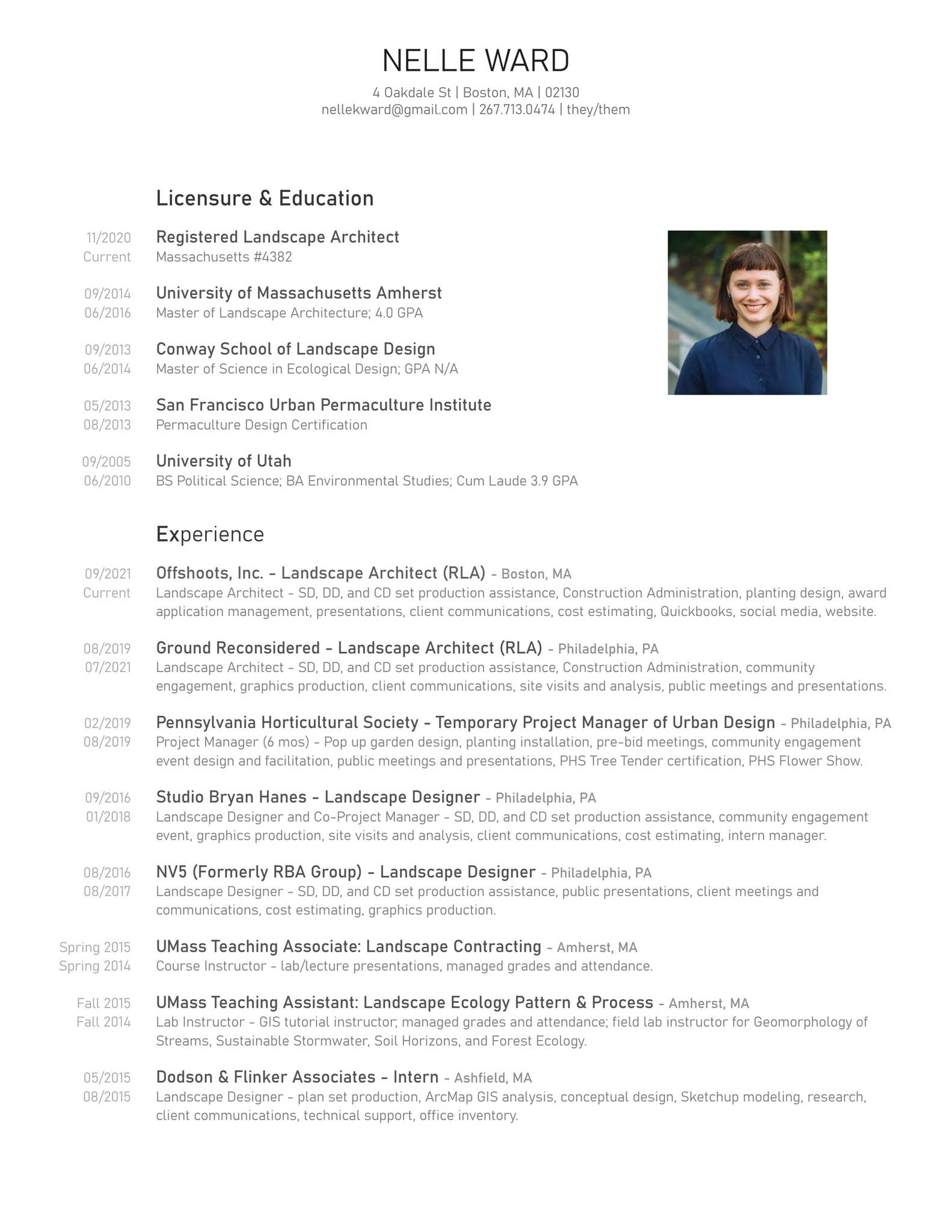 NELLE WARD
4 Oakdale St | Boston, MA | 02130
nellekward@gmail.com | 267.713.0474 | they/them

Licensure & Education

11/2020
Current
Registered Landscape Architect
Massachusetts #4382

09/2014
06/2016
University of Massachusetts Amherst
Master of Landscape Architecture; 4.0 GPA

09/2013
06/2014
Conway School of Landscape Design
Master of Science in Ecological Design; GPA N/A

05/2013
08/2013
San Francisco Urban Permaculture Institute
Permaculture Design Certification

09/2005
06/2010
University of Utah
BS Political Science; BA Environmental Studies; Cum Laude 3.9 GPA

Experience

09/2021
Current
Offshoots, Inc. - Landscape Architect (RLA) - Boston, MA
Landscape Architect - SD, DD, and CD set production assistance, Construction Administration, planting design, award application management, presentations, client communications, cost estimating, Quickbooks, social media, website.

08/2019
07/2021
Ground Reconsidered - Landscape Architect (RLA) - Philadelphia, PA
Landscape Architect - SD, DD, and CD set production assistance, Construction Administration, community engagement, graphics production, client communications, site visits and analysis, public meetings and presentations.

02/2019
08/2019
Pennsylvania Horticultural Society - Temporary Project Manager of Urban Design - Philadelphia, PA
Project Manager (6 mos) - Pop up garden design, planting installation, pre-bid meetings, community engagement event design and facilitation, public meetings and presentations, PHS Tree Tender certification, PHS Flower Show.

09/2016
01/2018
Studio Bryan Hanes - Landscape Designer - Philadelphia, PA
Landscape Designer and Co-Project Manager - SD, DD, and CD set production assistance, community engagement event, graphics production, site visits and analysis, client communications, cost estimating, intern manager.

08/2016
08/2017
NV5 (Formerly RBA Group) - Landscape Designer - Philadelphia, PA
Landscape Designer - SD, DD, and CD set production assistance, public presentations, client meetings and communications, cost estimating, graphics production.

Spring 2015
Spring 2014
UMass Teaching Associate: Landscape Contracting - Amherst, MA
Course Instructor - lab/lecture presentations, managed grades and attendance.

Fall 2015
Fall 2014
UMass Teaching Assistant: Landscape Ecology Pattern & Process - Amherst, MA
Lab Instructor - GIS tutorial instructor; managed grades and attendance; field lab instructor for Geomorphology of Streams, Sustainable Stormwater, Soil Horizons, and Forest Ecology.

05/2015
08/2015
Dodson & Flinker Associates - Intern - Ashfield, MA
Landscape Designer - plan set production, ArcMap GIS analysis, conceptual design, Sketchup modeling, research, client communications, technical support, office inventory.